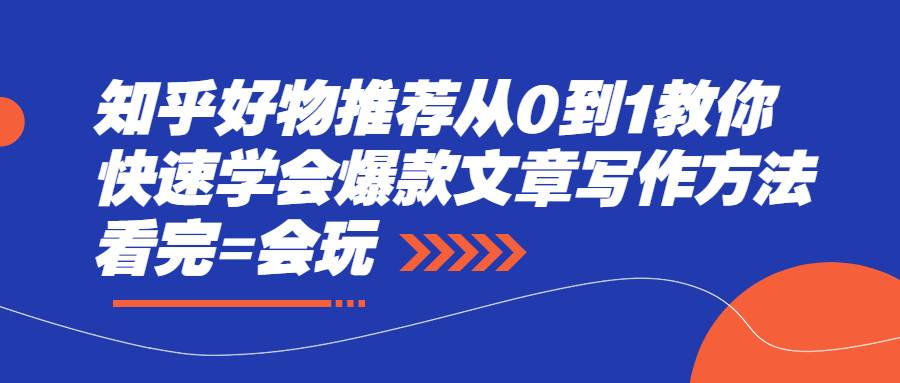 知乎好物推荐从0到1教你
快速学会爆款文章写作方法
看完=会玩